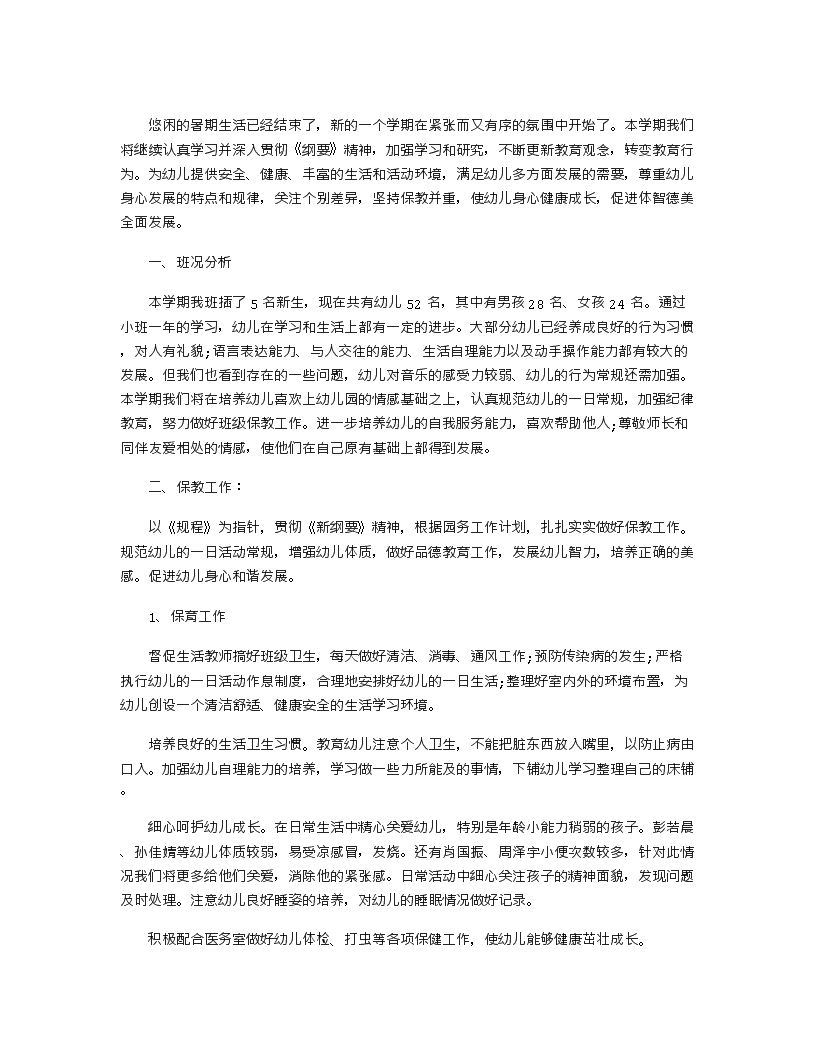 悠闲的暑期生活已经结束了，新的一个学期在紧张而又有序的氛围中开始了。本学期我们将继续认真学习并深入贯彻《纲要》精神，加强学习和研究，不断更新教育观念，转变教育行为。为幼儿提供安全、健康、丰富的生活和活动环境，满足幼儿多方面发展的需要，尊重幼儿身心发展的特点和规律，关注个别差异，坚持保教并重，使幼儿身心健康成长，促进体智德美全面发展。

一、班况分析

本学期我班插了 5 名新生，现在共有幼儿 52 名，其中有男孩 28 名、女孩 24 名。通过小班一年的学习，幼儿在学习和生活上都有一定的进步。大部分幼儿已经养成良好的行为习惯，对人有礼貌;语言表达能力、与人交往的能力、生活自理能力以及动手操作能力都有较大的发展。但我们也看到存在的一些问题，幼儿对音乐的感受力较弱、幼儿的行为常规还需加强。本学期我们将在培养幼儿喜欢上幼儿园的情感基础之上，认真规范幼儿的一日常规，加强纪律教育，努力做好班级保教工作。进一步培养幼儿的自我服务能力，喜欢帮助他人;尊敬师长和同伴友爱相处的情感，使他们在自己原有基础上都得到发展。

二、保教工作：

以《规程》为指针，贯彻《新纲要》精神，根据园务工作计划，扎扎实实做好保教工作。规范幼儿的一日活动常规，增强幼儿体质，做好品德教育工作，发展幼儿智力，培养正确的美感。促进幼儿身心和谐发展。

1、保育工作

督促生活教师搞好班级卫生，每天做好清洁、消毒、通风工作;预防传染病的发生;严格执行幼儿的一日活动作息制度，合理地安排好幼儿的一日生活;整理好室内外的环境布置，为幼儿创设一个清洁舒适、健康安全的生活学习环境。

培养良好的生活卫生习惯。教育幼儿注意个人卫生，不能把脏东西放入嘴里，以防止病由口入。加强幼儿自理能力的培养，学习做一些力所能及的事情，下铺幼儿学习整理自己的床铺。

细心呵护幼儿成长。在日常生活中精心关爱幼儿，特别是年龄小能力稍弱的孩子。彭若晨、孙佳婧等幼儿体质较弱，易受凉感冒，发烧。还有肖国振、周泽宇小便次数较多，针对此情况我们将更多给他们关爱，消除他的紧张感。日常活动中细心关注孩子的精神面貌，发现问题及时处理。注意幼儿良好睡姿的培养，对幼儿的睡眠情况做好记录。

积极配合医务室做好幼儿体检、打虫等各项保健工作，使幼儿能够健康茁壮成长。